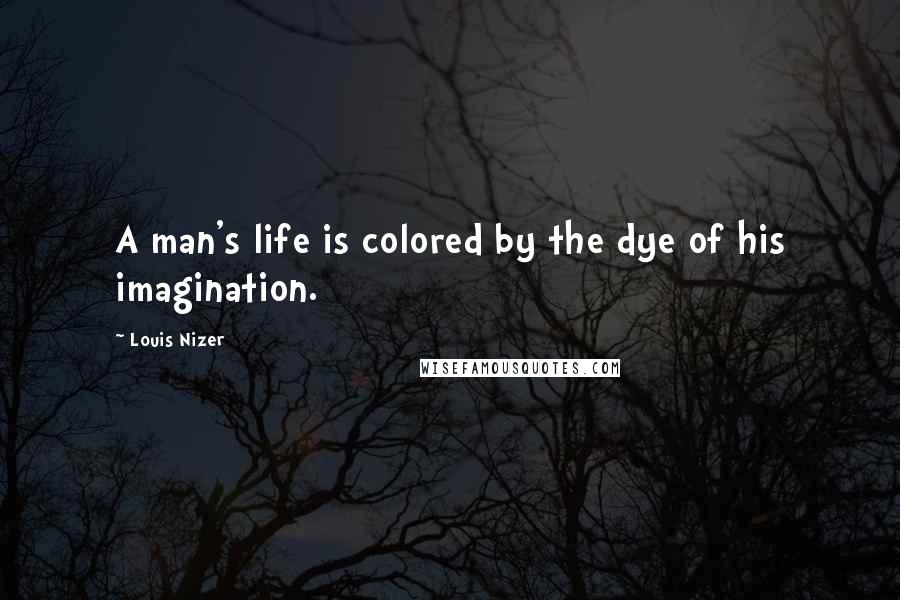 A man's life is colored by the dye of his imagination.

~ Louis Nizer

WISEFAMOUSQUOTES.COM